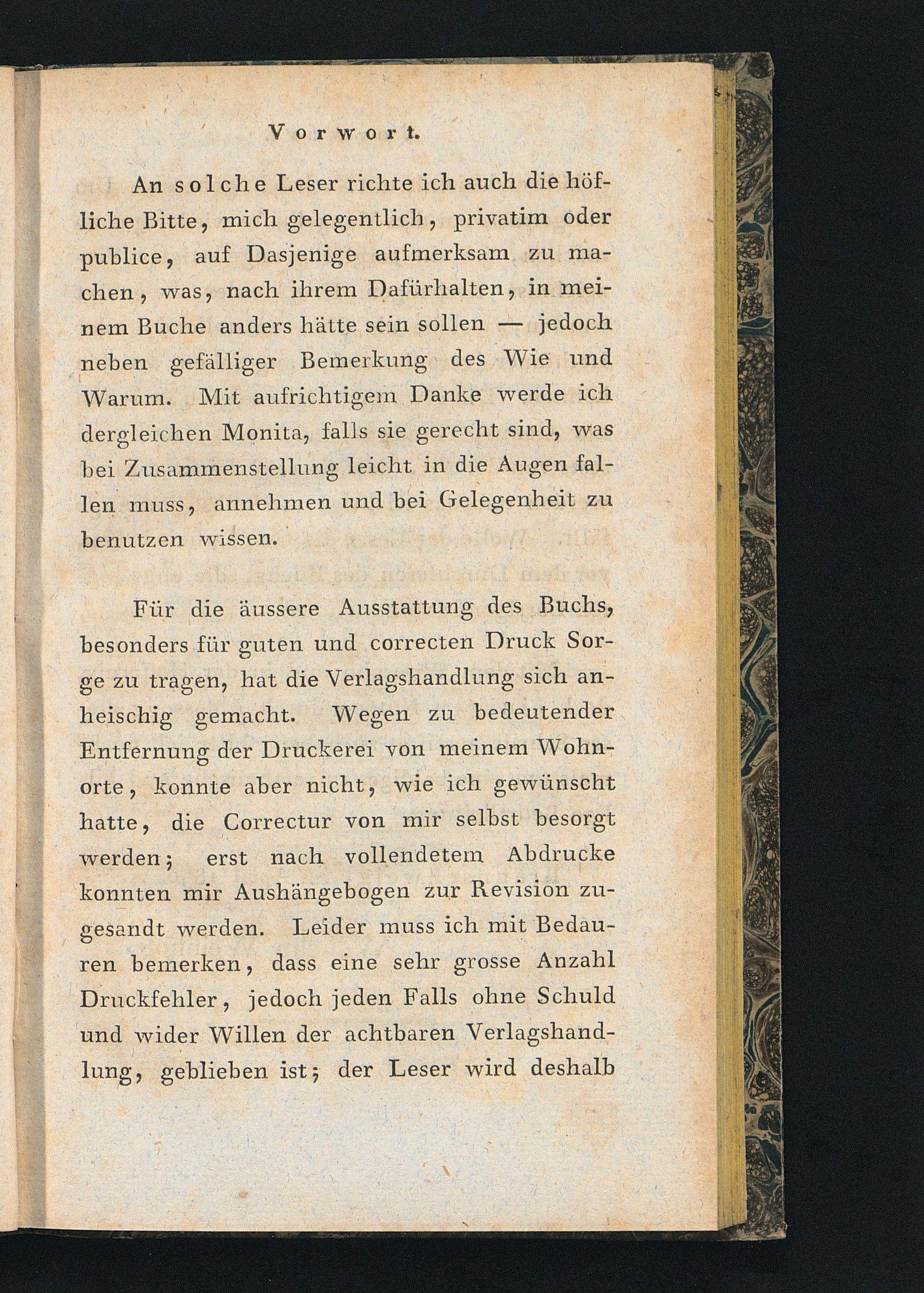 Vorwort.

An solche Leser richte ich auch die höfliche Bitte, mich gelegentlich, privatim oder publice, auf Dasjenige aufmerksam zu machen, was, nach ihrem Dafürhalten, in meinem Buche anders hätte sein sollen — jedoch neben gefälliger Bemerkung des Wie und Warum. Mit aufrichtigem Danke werde ich dergleichen Monita, falls sie gerecht sind, was bei Zusammenstellung leicht in die Augen fallen muss, annehmen und bei Gelegenheit zu benutzen wissen.

Für die äussere Ausstattung des Buchs, besonders für guten und correcten Druck Sorge zu tragen, hat die Verlagshandlung sich anheischig gemacht. Wegen zu bedeutender Entfernung der Druckerei von meinem Wohnorte, konnte aber nicht, wie ich gewünscht hatte, die Correctur von mir selbst besorgt werden; erst nach vollendetem Abdrucke konnten mir Aushängebogen zur Revision zugesandt werden. Leider muss ich mit Bedauren bemerken, dass eine sehr grosse Anzahl Druckfehler, jedoch jeden Falls ohne Schuld und wider Willen der achtbaren Verlagshandlung, geblieben ist; der Leser wird deshalb